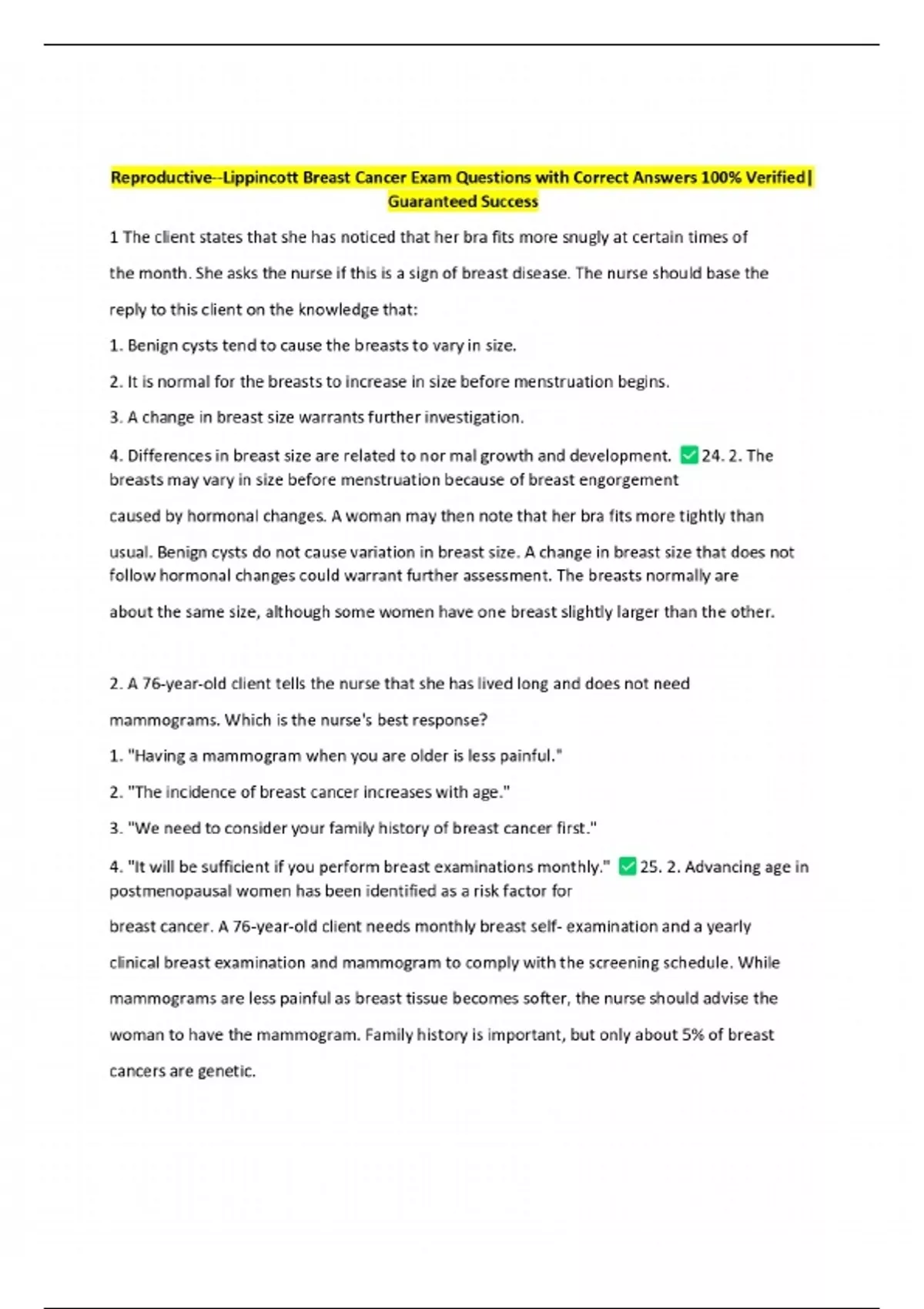 Reproductive--Lippincott Breast Cancer Exam Questions with Correct Answers 100% Verified| Guaranteed Success

1 The client states that she has noticed that her bra fits more snugly at certain times of the month. She asks the nurse if this is a sign of breast disease. The nurse should base the reply to this client on the knowledge that:

1. Benign cysts tend to cause the breasts to vary in size.

2. It is normal for the breasts to increase in size before menstruation begins.

3. A change in breast size warrants further investigation.

4. Differences in breast size are related to nor mal growth and development. ☑ 24. 2. The breasts may vary in size before menstruation because of breast engorgement caused by hormonal changes. A woman may then note that her bra fits more tightly than usual. Benign cysts do not cause variation in breast size. A change in breast size that does not follow hormonal changes could warrant further assessment. The breasts normally are about the same size, although some women have one breast slightly larger than the other.

2. A 76-year-old client tells the nurse that she has lived long and does not need mammograms. Which is the nurse's best response?

1. "Having a mammogram when you are older is less painful."

2. "The incidence of breast cancer increases with age."

3. "We need to consider your family history of breast cancer first."

4. "It will be sufficient if you perform breast examinations monthly." ☑ 25. 2. Advancing age in postmenopausal women has been identified as a risk factor for breast cancer. A 76-year-old client needs monthly breast self- examination and a yearly clinical breast examination and mammogram to comply with the screening schedule. While mammograms are less painful as breast tissue becomes softer, the nurse should advise the woman to have the mammogram. Family history is important, but only about 5% of breast cancers are genetic.